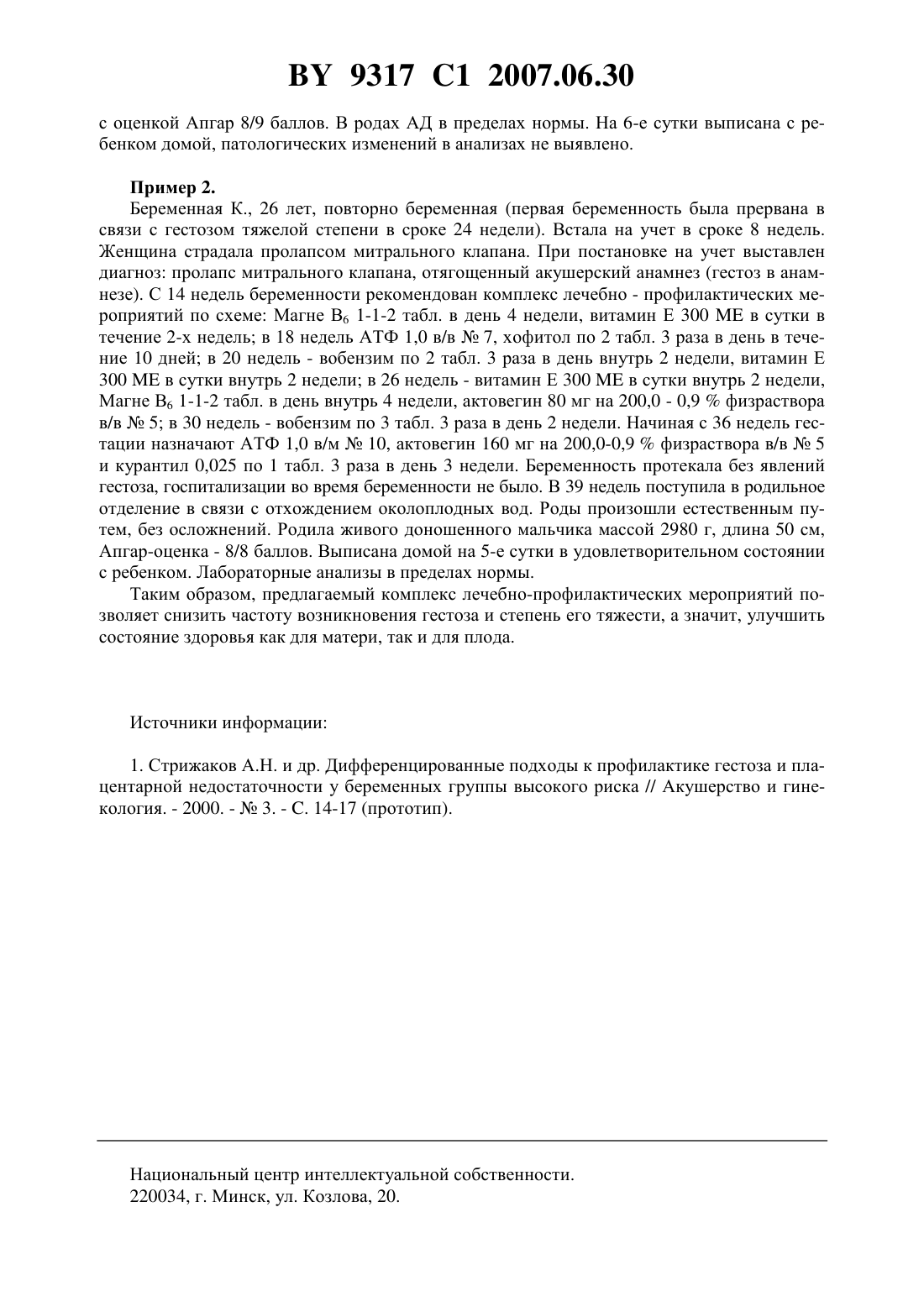 BY 9317 C1 2007.06.30

с оценкой Апгар 8/9 баллов. В родах АД в пределах нормы. На 6-е сутки выписана с ребенком домой, патологических изменений в анализах не выявлено.

Пример 2.

Беременная К., 26 лет, повторно беременная (первая беременность была прервана в связи с гестозом тяжелой степени в сроке 24 недели). Встала на учет в сроке 8 недель. Женщина страдала пролапсом митрального клапана. При постановке на учет выставлен диагноз: пролапс митрального клапана, отягощенный акушерский анамнез (гестоз в анамнезе). С 14 недель беременности рекомендован комплекс лечебно - профилактических мероприятий по схеме: Магне $B_6$ 1-1-2 табл. в день 4 недели, витамин Е 300 МЕ в сутки в течение 2-х недель; в 18 недель АТФ 1,0 в/в № 7, хофитол по 2 табл. 3 раза в день в течение 10 дней; в 20 недель - вобензим по 2 табл. 3 раза в день внутрь 2 недели, витамин Е 300 МЕ в сутки внутрь 2 недели; в 26 недель - витамин Е 300 МЕ в сутки внутрь 2 недели, Магне $B_6$ 1-1-2 табл. в день внутрь 4 недели, актовегин 80 мг на 200,0 - 0,9 % физраствора в/в № 5; в 30 недель - вобензим по 3 табл. 3 раза в день 2 недели. Начиная с 36 недель гестации назначают АТФ 1,0 в/м № 10, актовегин 160 мг на 200,0-0,9 % физраствора в/в № 5 и курантил 0,025 по 1 табл. 3 раза в день 3 недели. Беременность протекала без явлений гестоза, госпитализации во время беременности не было. В 39 недель поступила в родильное отделение в связи с отхождением околоплодных вод. Роды произошли естественным путем, без осложнений. Родила живого доношенного мальчика массой 2980 г, длина 50 см, Апгар-оценка - 8/8 баллов. Выписана домой на 5-е сутки в удовлетворительном состоянии с ребенком. Лабораторные анализы в пределах нормы.

Таким образом, предлагаемый комплекс лечебно-профилактических мероприятий позволяет снизить частоту возникновения гестоза и степень его тяжести, а значит, улучшить состояние здоровья как для матери, так и для плода.

Источники информации:

1. Стрижаков А.Н. и др. Дифференцированные подходы к профилактике гестоза и плацентарной недостаточности у беременных группы высокого риска // Акушерство и гинекология. - 2000. - № 3. - С. 14-17 (прототип).

Национальный центр интеллектуальной собственности.
220034, г. Минск, ул. Козлова, 20.